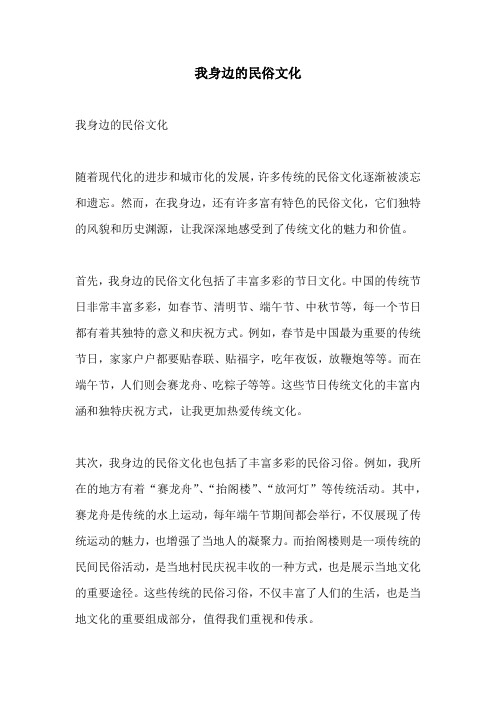 我身边的民俗文化

我身边的民俗文化

随着现代化的进步和城市化的发展，许多传统的民俗文化逐渐被淡忘和遗忘。然而，在我身边，还有许多富有特色的民俗文化，它们独特的风貌和历史渊源，让我深深地感受到了传统文化的魅力和价值。

首先，我身边的民俗文化包括了丰富多彩的节日文化。中国的传统节日非常丰富多彩，如春节、清明节、端午节、中秋节等，每一个节日都有着其独特的意义和庆祝方式。例如，春节是中国最为重要的传统节日，家家户户都要贴春联、贴福字，吃年夜饭，放鞭炮等等。而在端午节，人们则会赛龙舟、吃粽子等等。这些节日传统文化的丰富内涵和独特庆祝方式，让我更加热爱传统文化。

其次，我身边的民俗文化也包括了丰富多彩的民俗习俗。例如，我所在的地方有着“赛龙舟”、“抬阁楼”、“放河灯”等传统活动。其中，赛龙舟是传统的水上运动，每年端午节期间都会举行，不仅展现了传统运动的魅力，也增强了当地人的凝聚力。而抬阁楼则是一项传统的民间民俗活动，是当地村民庆祝丰收的一种方式，也是展示当地文化的重要途径。这些传统的民俗习俗，不仅丰富了人们的生活，也是当地文化的重要组成部分，值得我们重视和传承。